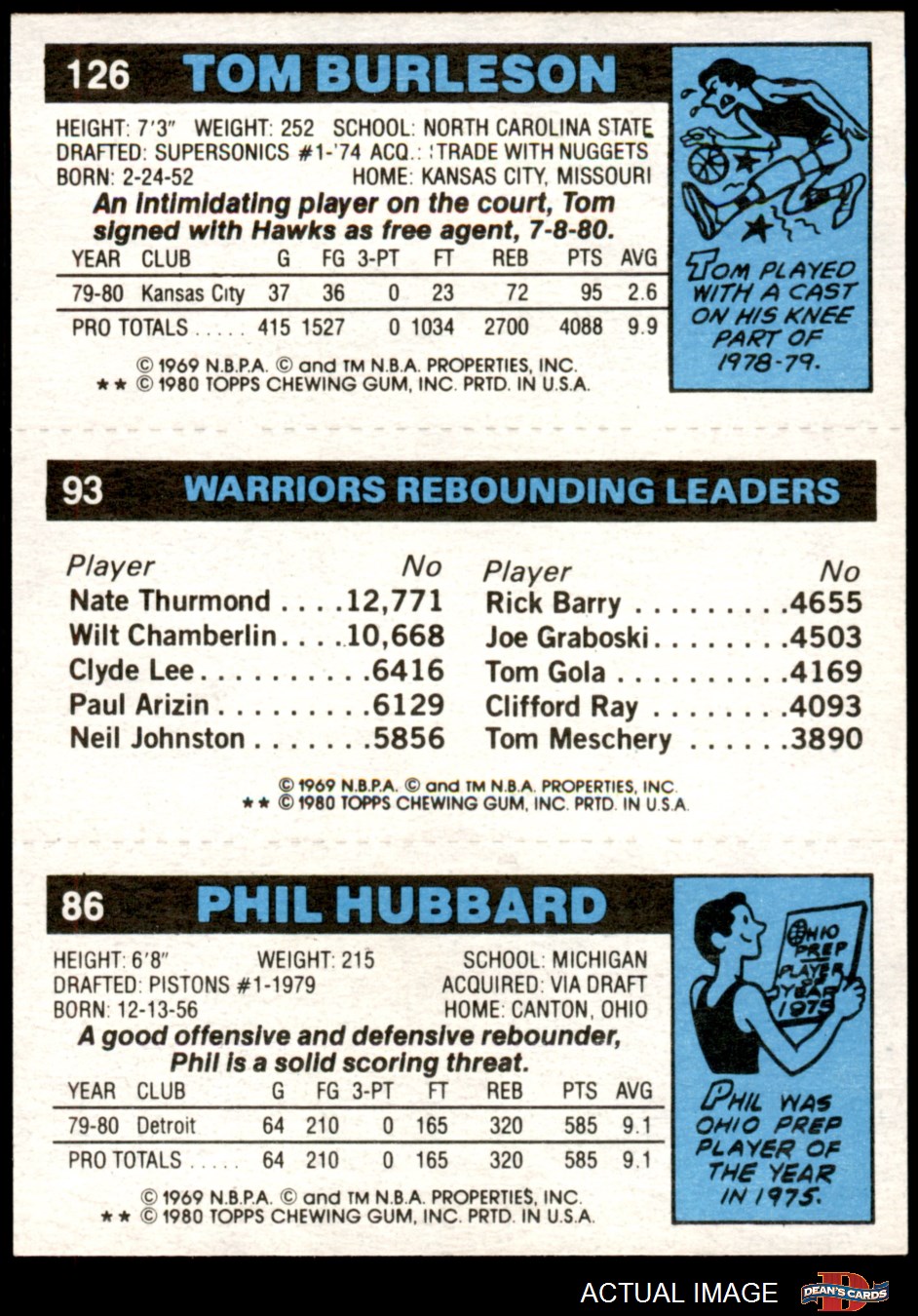 126 TOM BURLESON

HEIGHT: 7'3" WEIGHT: 252 SCHOOL: NORTH CAROLINA STATE
DRAFTED: SUPERSONICS #1-'74 ACQ.: TRADE WITH NUGGETS
BORN: 2-24-52 HOME: KANSAS CITY, MISSOURI

An intimidating player on the court, Tom signed with Hawks as free agent, 7-8-80.

| YEAR | CLUB | G | FG | 3-PT | FT | REB | PTS | AVG |
|---|---|---|---|---|---|---|---|---|
| 79-80 | Kansas City | 37 | 36 | 0 | 23 | 72 | 95 | 2.6 |
| PRO TOTALS |  | 415 | 1527 | 0 | 1034 | 2700 | 4088 | 9.9 |

© 1969 N.B.P.A. © and TM N.B.A. PROPERTIES, INC.
** © 1980 TOPPS CHEWING GUM, INC. PRTD. IN U.S.A.

TOM PLAYED WITH A CAST ON HIS KNEE PART OF 1978-79.

93 WARRIORS REBOUNDING LEADERS

Player No
Nate Thurmond 12,771
Wilt Chamberlin 10,668
Clyde Lee 6416
Paul Arizin 6129
Neil Johnston 5856

Player No
Rick Barry 4655
Joe Graboski 4503
Tom Gola 4169
Clifford Ray 4093
Tom Meschery 3890

© 1969 N.B.P.A. © and TM N.B.A. PROPERTIES, INC.
** © 1980 TOPPS CHEWING GUM, INC. PRTD. IN U.S.A.

86 PHIL HUBBARD

HEIGHT: 6'8" WEIGHT: 215 SCHOOL: MICHIGAN
DRAFTED: PISTONS #1-1979 ACQUIRED: VIA DRAFT
BORN: 12-13-56 HOME: CANTON, OHIO

A good offensive and defensive rebounder, Phil is a solid scoring threat.

| YEAR | CLUB | G | FG | 3-PT | FT | REB | PTS | AVG |
|---|---|---|---|---|---|---|---|---|
| 79-80 | Detroit | 64 | 210 | 0 | 165 | 320 | 585 | 9.1 |
| PRO TOTALS |  | 64 | 210 | 0 | 165 | 320 | 585 | 9.1 |

© 1969 N.B.P.A. © and TM N.B.A. PROPERTIES, INC.
** © 1980 TOPPS CHEWING GUM, INC. PRTD. IN U.S.A.

OHIO PREP PLAYER YEAR 1975

PHIL WAS OHIO PREP PLAYER OF THE YEAR IN 1975.

ACTUAL IMAGE

DEAN'S CARDS